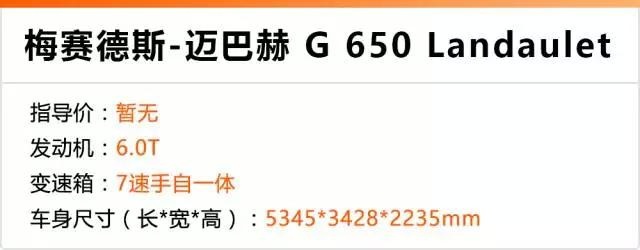 梅赛德斯-迈巴赫 G 650 Landaulet

指导价：暂无
发动机：6.0T
变速箱：7速手自一体
车身尺寸（长*宽*高）：5345*3428*2235mm